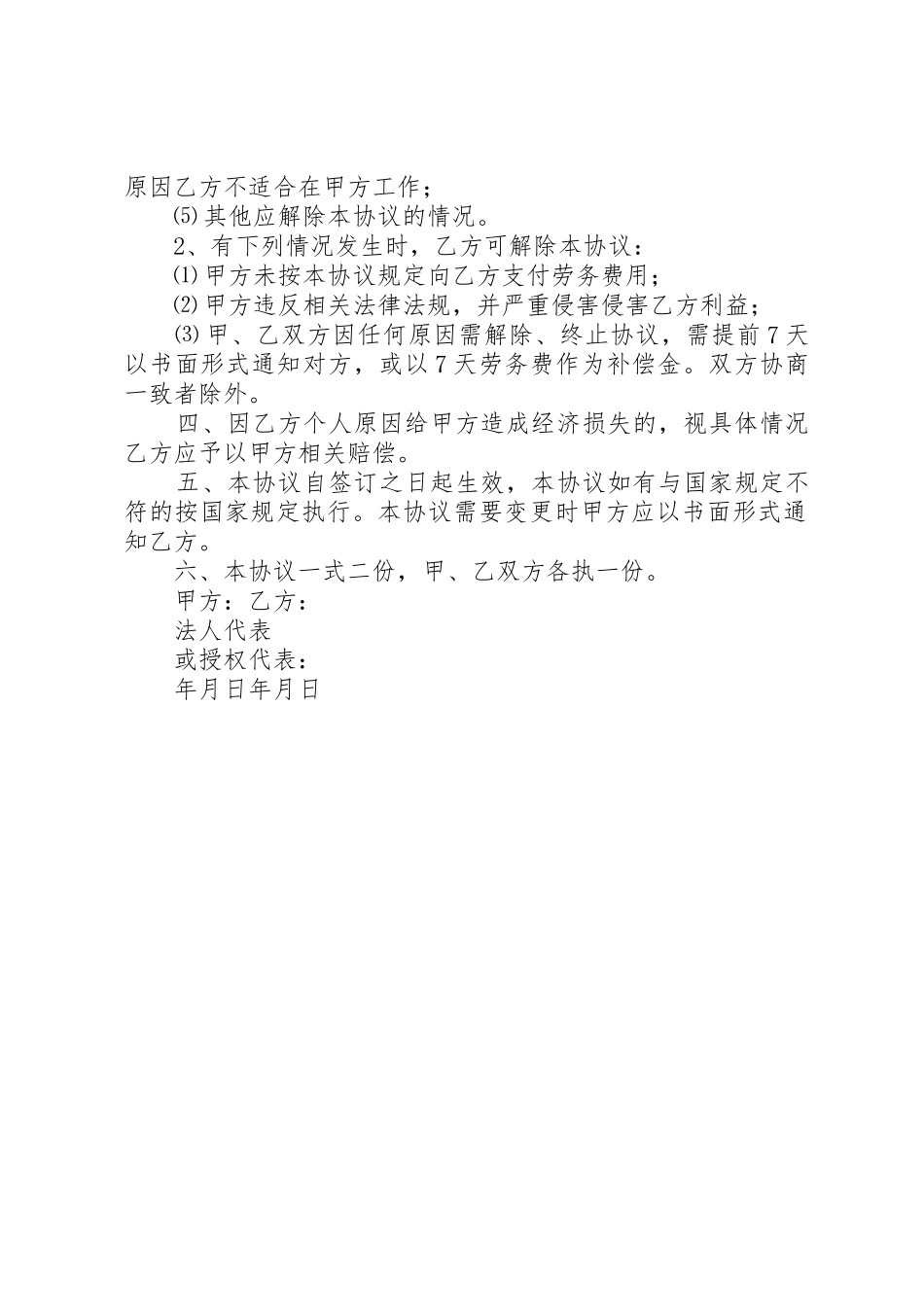 原因乙方不适合在甲方工作；

⑸其他应解除本协议的情况。

2、有下列情况发生时，乙方可解除本协议：

⑴甲方未按本协议规定向乙方支付劳务费用；

⑵甲方违反相关法律法规，并严重侵害侵害乙方利益；

⑶甲、乙双方因任何原因需解除、终止协议，需提前7天以书面形式通知对方，或以7天劳务费作为补偿金。双方协商一致者除外。

四、因乙方个人原因给甲方造成经济损失的，视具体情况乙方应予以甲方相关赔偿。

五、本协议自签订之日起生效，本协议如有与国家规定不符的按国家规定执行。本协议需要变更时甲方应以书面形式通知乙方。

六、本协议一式二份，甲、乙双方各执一份。

甲方：乙方：

法人代表

或授权代表：

年月日年月日